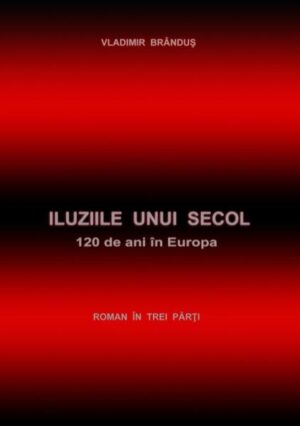 VLADIMIR BRÂNDUŞ

ILUZIILE UNUI SECOL
120 de ani în Europa

ROMAN ÎN TREI PĂRŢI